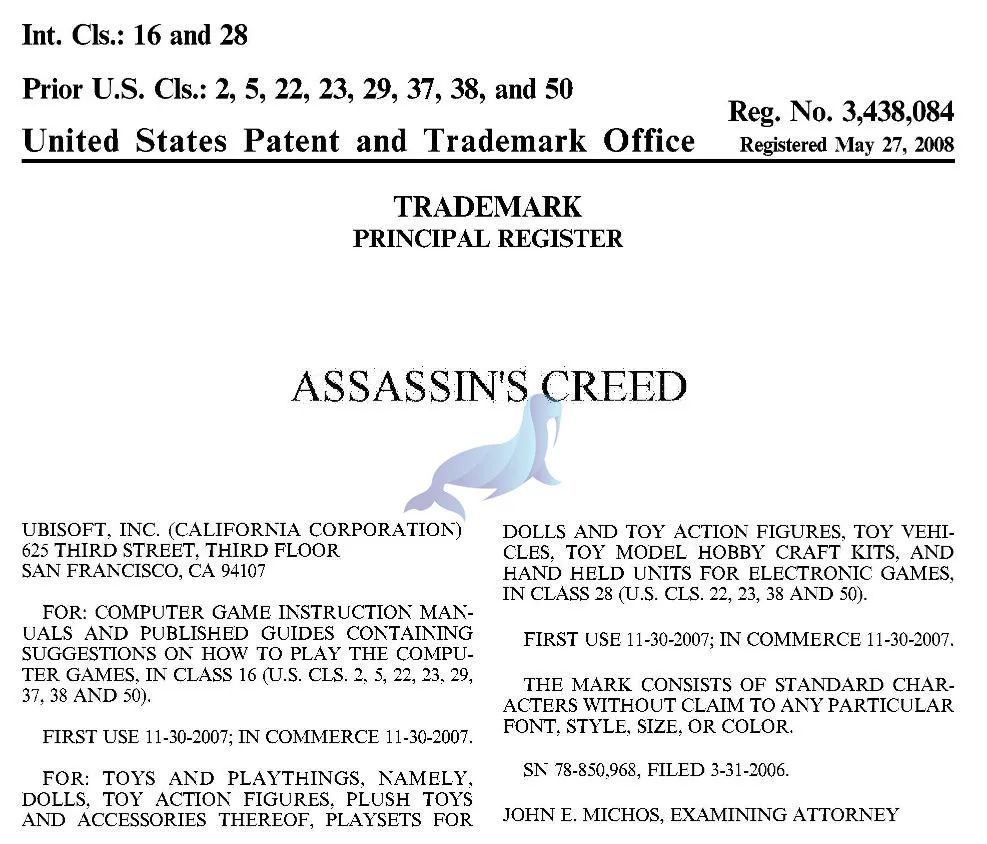 Int. Cls.: 16 and 28

Prior U.S. Cls.: 2, 5, 22, 23, 29, 37, 38, and 50

United States Patent and Trademark Office

Reg. No. 3,438,084
Registered May 27, 2008

TRADEMARK
PRINCIPAL REGISTER

ASSASSIN'S CREED

UBISOFT, INC. (CALIFORNIA CORPORATION)
625 THIRD STREET, THIRD FLOOR
SAN FRANCISCO, CA 94107

FOR: COMPUTER GAME INSTRUCTION MANUALS AND PUBLISHED GUIDES CONTAINING SUGGESTIONS ON HOW TO PLAY THE COMPUTER GAMES, IN CLASS 16 (U.S. CLS. 2, 5, 22, 23, 29, 37, 38 AND 50).

FIRST USE 11-30-2007; IN COMMERCE 11-30-2007.

FOR: TOYS AND PLAYTHINGS, NAMELY, DOLLS, TOY ACTION FIGURES, PLUSH TOYS AND ACCESSORIES THEREOF, PLAYSETS FOR DOLLS AND TOY ACTION FIGURES, TOY VEHICLES, TOY MODEL HOBBY CRAFT KITS, AND HAND HELD UNITS FOR ELECTRONIC GAMES, IN CLASS 28 (U.S. CLS. 22, 23, 38 AND 50).

FIRST USE 11-30-2007; IN COMMERCE 11-30-2007.

THE MARK CONSISTS OF STANDARD CHARACTERS WITHOUT CLAIM TO ANY PARTICULAR FONT, STYLE, SIZE, OR COLOR.

SN 78-850,968, FILED 3-31-2006.

JOHN E. MICHOS, EXAMINING ATTORNEY